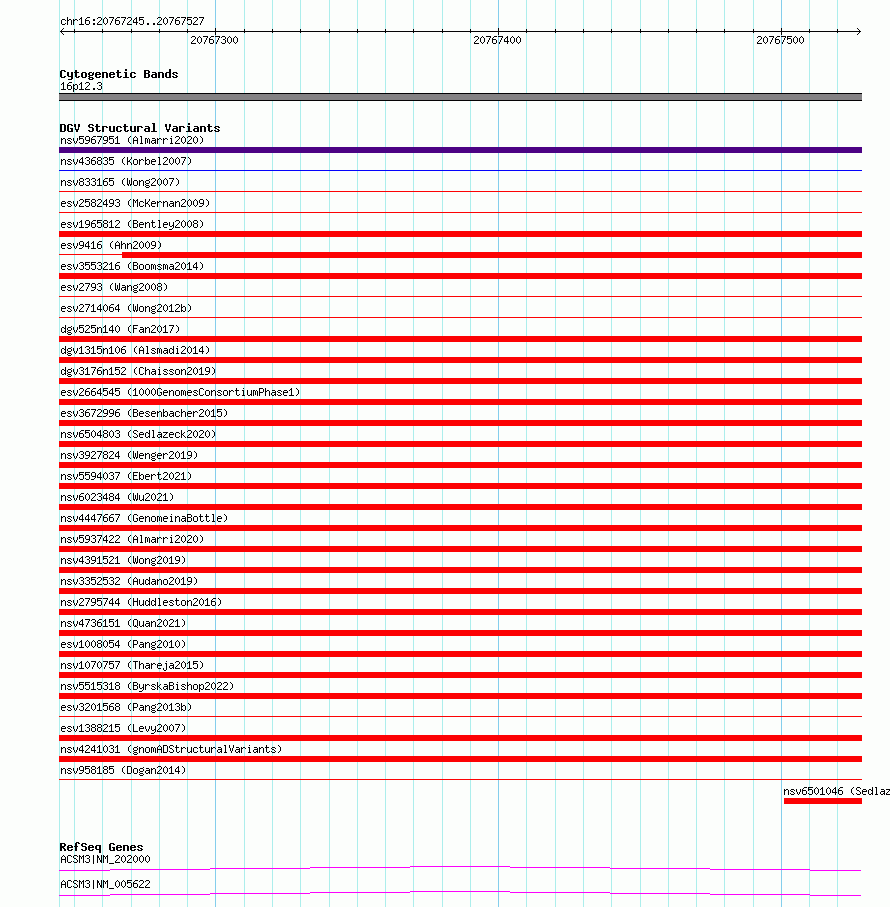 chr16:20767245..20767527

20767300

20767400

20767500

Cytogenetic Bands
16p12.3

DGV Structural Variants
nsv5967951 (Almarri2020)
nsv436835 (Korbel2007)
nsv833165 (Wong2007)
esv2582493 (McKernan2009)
esv1965812 (Bentley2008)
esv9416 (Ahn2009)
esv3553216 (Boomsma2014)
esv2793 (Wang2008)
esv2714064 (Wong2012b)
dgv525n140 (Fan2017)
dgv1315n106 (Alsmadi2014)
dgv3176n152 (Chaisson2019)
esv2664545 (1000GenomesConsortiumPhase1)
esv3672996 (Besenbacher2015)
nsv6504803 (Sedlazeck2020)
nsv3927824 (Wenger2019)
nsv5594037 (Ebert2021)
nsv6023484 (Wu2021)
nsv4447667 (GenomeinaBottle)
nsv5937422 (Almarri2020)
nsv4391521 (Wong2019)
nsv3352532 (Audano2019)
nsv2795744 (Huddleston2016)
nsv4736151 (Quan2021)
esv1008054 (Pang2010)
nsv1070757 (Thareja2015)
nsv5515318 (ByrskaBishop2022)
esv3201568 (Pang2013b)
esv1388215 (Levy2007)
nsv4241031 (gnomADStructuralVariants)
nsv958185 (Dogan2014)
nsv6501046 (Sedlaz

RefSeq Genes
ACSM3|NM_202000
ACSM3|NM_005622